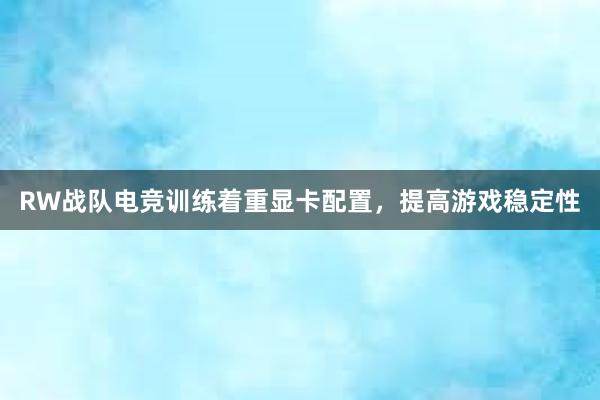 RW战队电竞训练着重显卡配置，提高游戏稳定性